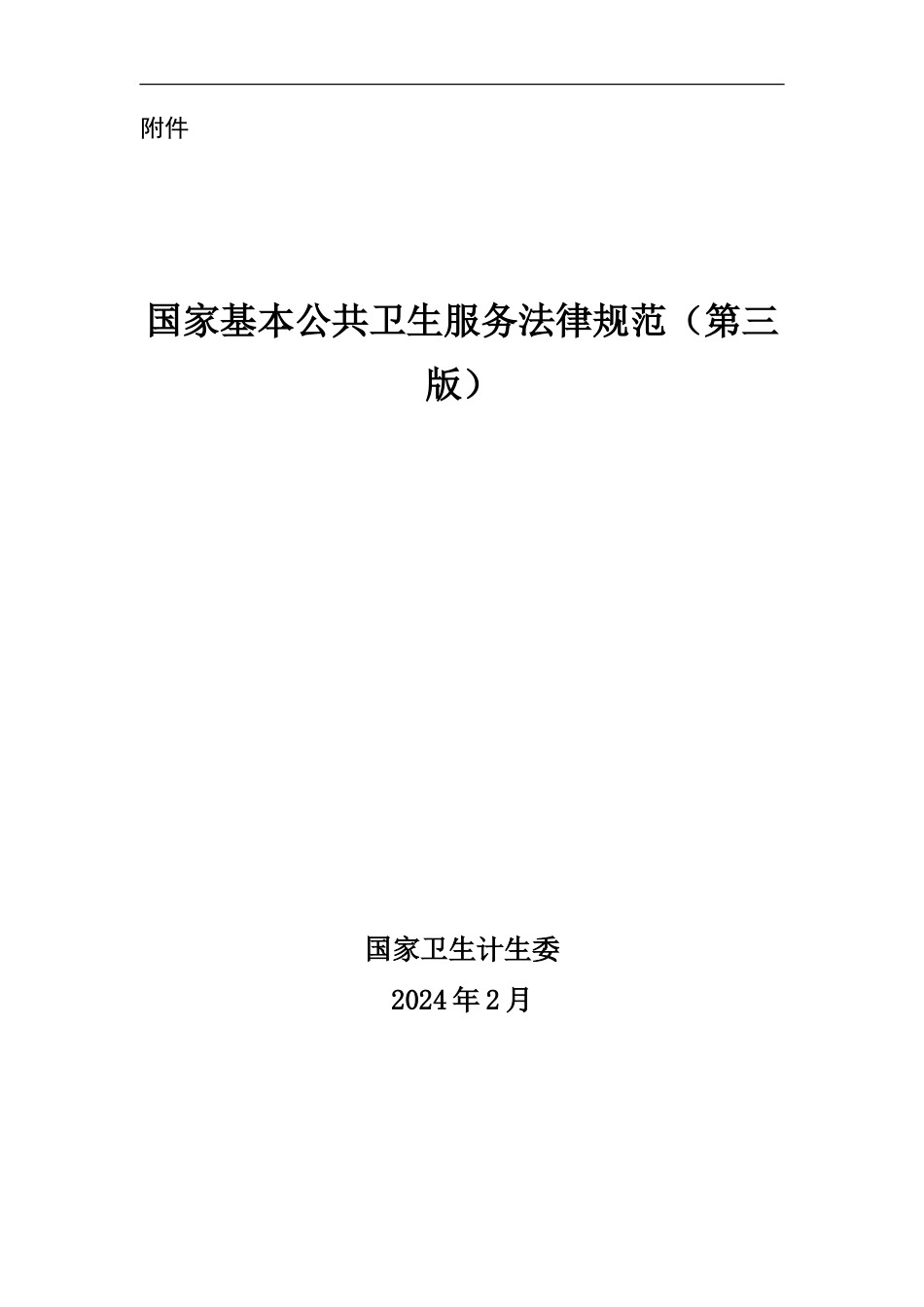 附件

国家基本公共卫生服务法律规范（第三版）

国家卫生计生委

2024年2月